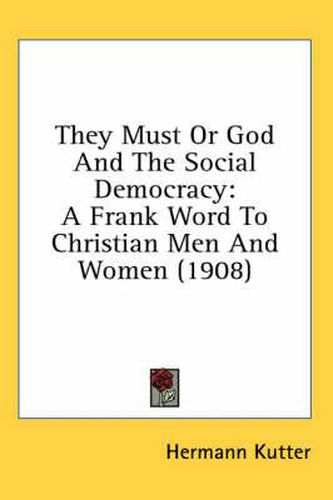 They Must Or God And The Social Democracy: A Frank Word To Christian Men And Women (1908)

Hermann Kutter